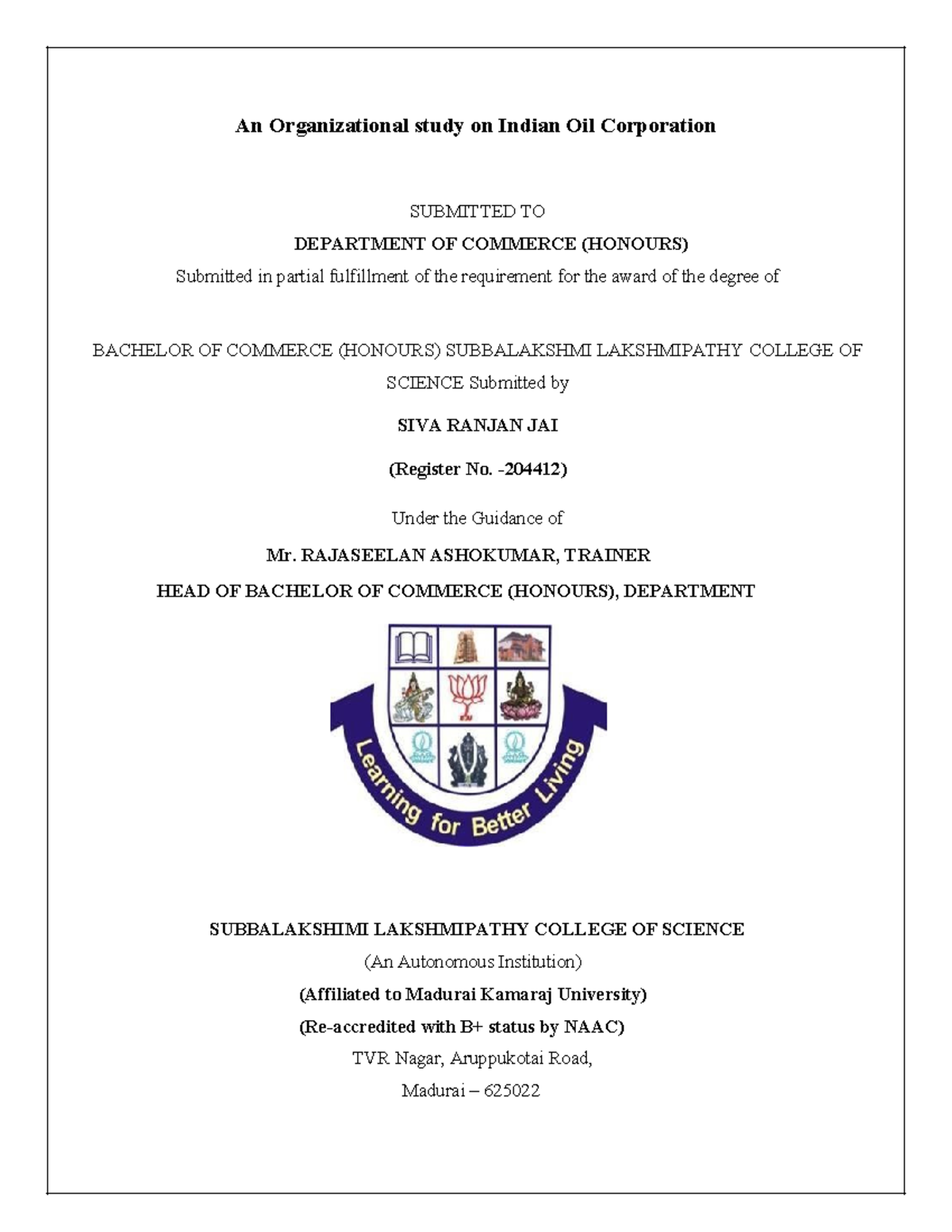 An Organizational study on Indian Oil Corporation

SUBMITTED TO

DEPARTMENT OF COMMERCE (HONOURS)

Submitted in partial fulfillment of the requirement for the award of the degree of

BACHELOR OF COMMERCE (HONOURS) SUBBALAKSHMI LAKSHMIPATHY COLLEGE OF SCIENCE Submitted by

SIVA RANJAN JAI

(Register No. -204412)

Under the Guidance of

Mr. RAJASEELAN ASHOKUMAR, TRAINER

HEAD OF BACHELOR OF COMMERCE (HONOURS), DEPARTMENT

Learning for Better Living

SUBBALAKSHIMI LAKSHMIPATHY COLLEGE OF SCIENCE

(An Autonomous Institution)

(Affiliated to Madurai Kamaraj University)

(Re-accredited with B+ status by NAAC)

TVR Nagar, Aruppukotai Road,

Madurai – 625022